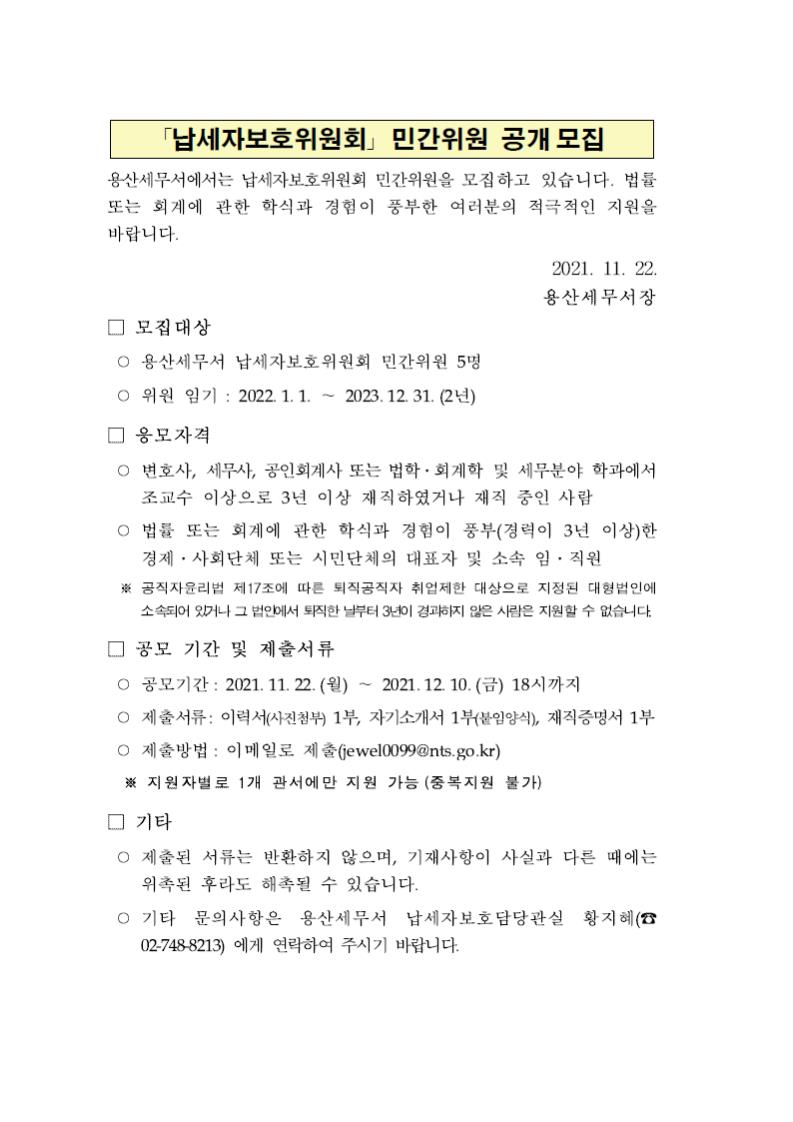 「납세자보호위원회」 민간위원 공개 모집

용산세무서에서는 납세자보호위원회 민간위원을 모집하고 있습니다. 법률 또는 회계에 관한 학식과 경험이 풍부한 여러분의 적극적인 지원을 바랍니다.

2021. 11. 22.
용산세무서장

☐ 모집대상

○ 용산세무서 납세자보호위원회 민간위원 5명

○ 위원 임기 : 2022. 1. 1. ~ 2023. 12. 31. (2년)

☐ 응모자격

○ 변호사, 세무사, 공인회계사 또는 법학·회계학 및 세무분야 학과에서 조교수 이상으로 3년 이상 재직하였거나 재직 중인 사람

○ 법률 또는 회계에 관한 학식과 경험이 풍부(경력이 3년 이상)한 경제·사회단체 또는 시민단체의 대표자 및 소속 임·직원

※ 공직자윤리법 제17조에 따른 퇴직공직자 취업제한 대상으로 지정된 대형법인에 소속되어 있거나 그 법인에서 퇴직한 날부터 3년이 경과하지 않은 사람은 지원할 수 없습니다.

☐ 공모 기간 및 제출서류

○ 공모기간 : 2021. 11. 22. (월) ~ 2021. 12. 10. (금) 18시까지

○ 제출서류: 이력서(사진첨부) 1부, 자기소개서 1부(붙임양식), 재직증명서 1부

○ 제출방법 : 이메일로 제출(jewel0099@nts.go.kr)

※ 지원자별로 1개 관서에만 지원 가능 (중복지원 불가)

☐ 기타

○ 제출된 서류는 반환하지 않으며, 기재사항이 사실과 다른 때에는 위촉된 후라도 해촉될 수 있습니다.

○ 기타 문의사항은 용산세무서 납세자보호담당관실 황지혜(☎ 02-748-8213) 에게 연락하여 주시기 바랍니다.